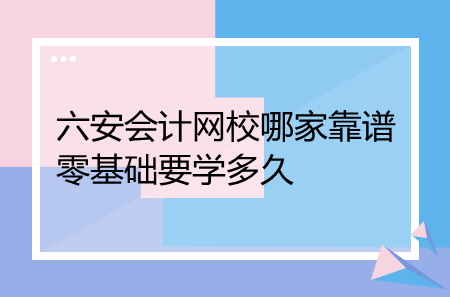 六安会计网校哪家靠谱
零基础要学多久